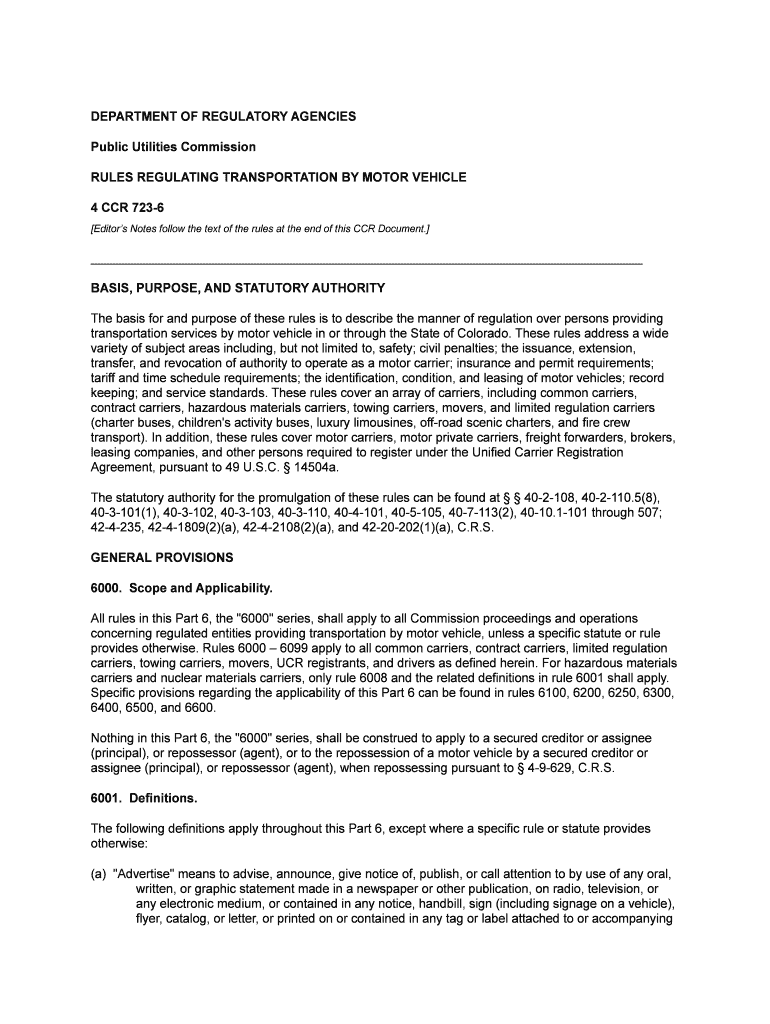 DEPARTMENT OF REGULATORY AGENCIES

Public Utilities Commission

RULES REGULATING TRANSPORTATION BY MOTOR VEHICLE

4 CCR 723-6

[Editor's Notes follow the text of the rules at the end of this CCR Document.]

BASIS, PURPOSE, AND STATUTORY AUTHORITY

The basis for and purpose of these rules is to describe the manner of regulation over persons providing transportation services by motor vehicle in or through the State of Colorado. These rules address a wide variety of subject areas including, but not limited to, safety; civil penalties; the issuance, extension, transfer, and revocation of authority to operate as a motor carrier; insurance and permit requirements; tariff and time schedule requirements; the identification, condition, and leasing of motor vehicles; record keeping; and service standards. These rules cover an array of carriers, including common carriers, contract carriers, hazardous materials carriers, towing carriers, movers, and limited regulation carriers (charter buses, children's activity buses, luxury limousines, off-road scenic charters, and fire crew transport). In addition, these rules cover motor carriers, motor private carriers, freight forwarders, brokers, leasing companies, and other persons required to register under the Unified Carrier Registration Agreement, pursuant to 49 U.S.C. § 14504a.

The statutory authority for the promulgation of these rules can be found at § § 40-2-108, 40-2-110.5(8), 40-3-101(1), 40-3-102, 40-3-103, 40-3-110, 40-4-101, 40-5-105, 40-7-113(2), 40-10.1-101 through 507; 42-4-235, 42-4-1809(2)(a), 42-4-2108(2)(a), and 42-20-202(1)(a), C.R.S.

GENERAL PROVISIONS

6000. Scope and Applicability.

All rules in this Part 6, the "6000" series, shall apply to all Commission proceedings and operations concerning regulated entities providing transportation by motor vehicle, unless a specific statute or rule provides otherwise. Rules 6000 – 6099 apply to all common carriers, contract carriers, limited regulation carriers, towing carriers, movers, UCR registrants, and drivers as defined herein. For hazardous materials carriers and nuclear materials carriers, only rule 6008 and the related definitions in rule 6001 shall apply. Specific provisions regarding the applicability of this Part 6 can be found in rules 6100, 6200, 6250, 6300, 6400, 6500, and 6600.

Nothing in this Part 6, the "6000" series, shall be construed to apply to a secured creditor or assignee (principal), or repossessor (agent), or to the repossession of a motor vehicle by a secured creditor or assignee (principal), or repossessor (agent), when repossessing pursuant to § 4-9-629, C.R.S.

6001. Definitions.

The following definitions apply throughout this Part 6, except where a specific rule or statute provides otherwise:

(a) "Advertise" means to advise, announce, give notice of, publish, or call attention to by use of any oral, written, or graphic statement made in a newspaper or other publication, on radio, television, or any electronic medium, or contained in any notice, handbill, sign (including signage on a vehicle), flyer, catalog, or letter, or printed on or contained in any tag or label attached to or accompanying